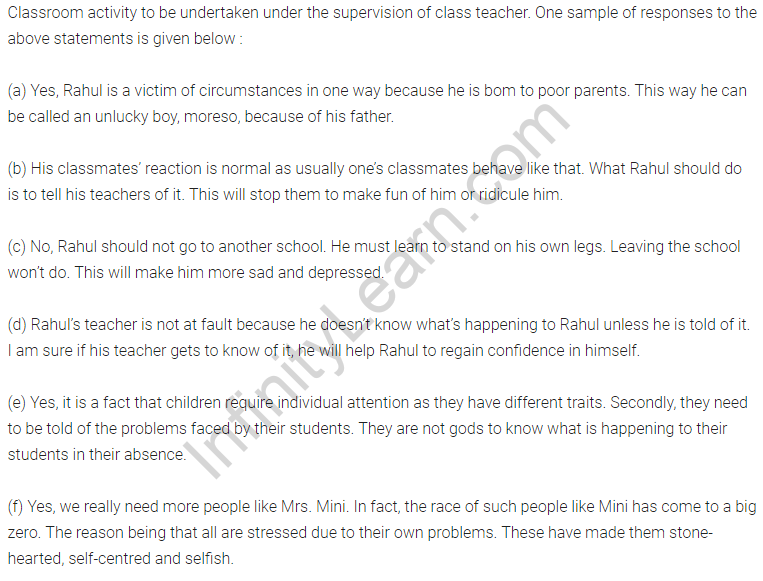 Classroom activity to be undertaken under the supervision of class teacher. One sample of responses to the above statements is given below :

(a) Yes, Rahul is a victim of circumstances in one way because he is bom to poor parents. This way he can be called an unlucky boy, moreso, because of his father.

(b) His classmates' reaction is normal as usually one's classmates behave like that. What Rahul should do is to tell his teachers of it. This will stop them to make fun of him or ridicule him.

(c) No, Rahul should not go to another school. He must learn to stand on his own legs. Leaving the school won't do. This will make him more sad and depressed.

(d) Rahul's teacher is not at fault because he doesn't know what's happening to Rahul unless he is told of it. I am sure if his teacher gets to know of it, he will help Rahul to regain confidence in himself.

(e) Yes, it is a fact that children require individual attention as they have different traits. Secondly, they need to be told of the problems faced by their students. They are not gods to know what is happening to their students in their absence.

(f) Yes, we really need more people like Mrs. Mini. In fact, the race of such people like Mini has come to a big zero. The reason being that all are stressed due to their own problems. These have made them stone-hearted, self-centred and selfish.

InfinityLearn.com